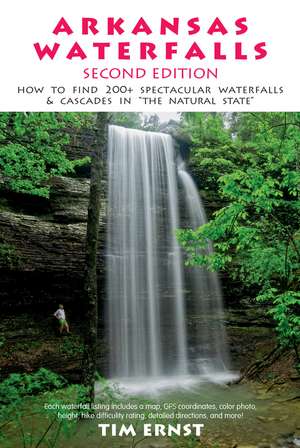 ARKANSAS WATERFALLS
SECOND EDITION
HOW TO FIND 200+ SPECTACULAR WATERFALLS & CASCADES IN "THE NATURAL STATE"

Each waterfall listing includes a map, GPS coordinates, color photo, height, hike difficulty rating, detailed directions, and more!

TIM ERNST